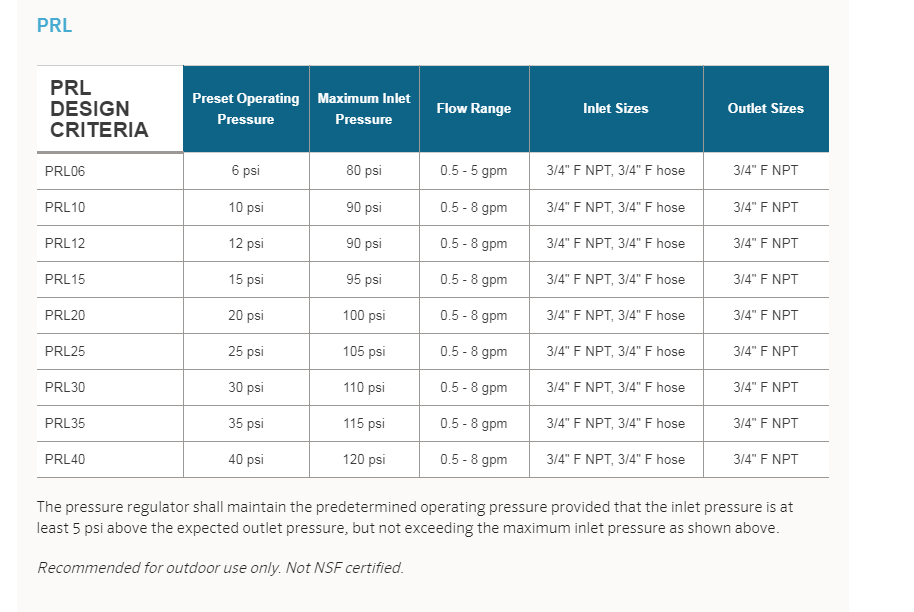 PRL

| PRL DESIGN CRITERIA | Preset Operating Pressure | Maximum Inlet Pressure | Flow Range | Inlet Sizes | Outlet Sizes |
|---|---|---|---|---|---|
| PRL06 | 6 psi | 80 psi | 0.5 - 5 gpm | 3/4" F NPT, 3/4" F hose | 3/4" F NPT |
| PRL10 | 10 psi | 90 psi | 0.5 - 8 gpm | 3/4" F NPT, 3/4" F hose | 3/4" F NPT |
| PRL12 | 12 psi | 90 psi | 0.5 - 8 gpm | 3/4" F NPT, 3/4" F hose | 3/4" F NPT |
| PRL15 | 15 psi | 95 psi | 0.5 - 8 gpm | 3/4" F NPT, 3/4" F hose | 3/4" F NPT |
| PRL20 | 20 psi | 100 psi | 0.5 - 8 gpm | 3/4" F NPT, 3/4" F hose | 3/4" F NPT |
| PRL25 | 25 psi | 105 psi | 0.5 - 8 gpm | 3/4" F NPT, 3/4" F hose | 3/4" F NPT |
| PRL30 | 30 psi | 110 psi | 0.5 - 8 gpm | 3/4" F NPT, 3/4" F hose | 3/4" F NPT |
| PRL35 | 35 psi | 115 psi | 0.5 - 8 gpm | 3/4" F NPT, 3/4" F hose | 3/4" F NPT |
| PRL40 | 40 psi | 120 psi | 0.5 - 8 gpm | 3/4" F NPT, 3/4" F hose | 3/4" F NPT |

The pressure regulator shall maintain the predetermined operating pressure provided that the inlet pressure is at least 5 psi above the expected outlet pressure, but not exceeding the maximum inlet pressure as shown above.

Recommended for outdoor use only. Not NSF certified.